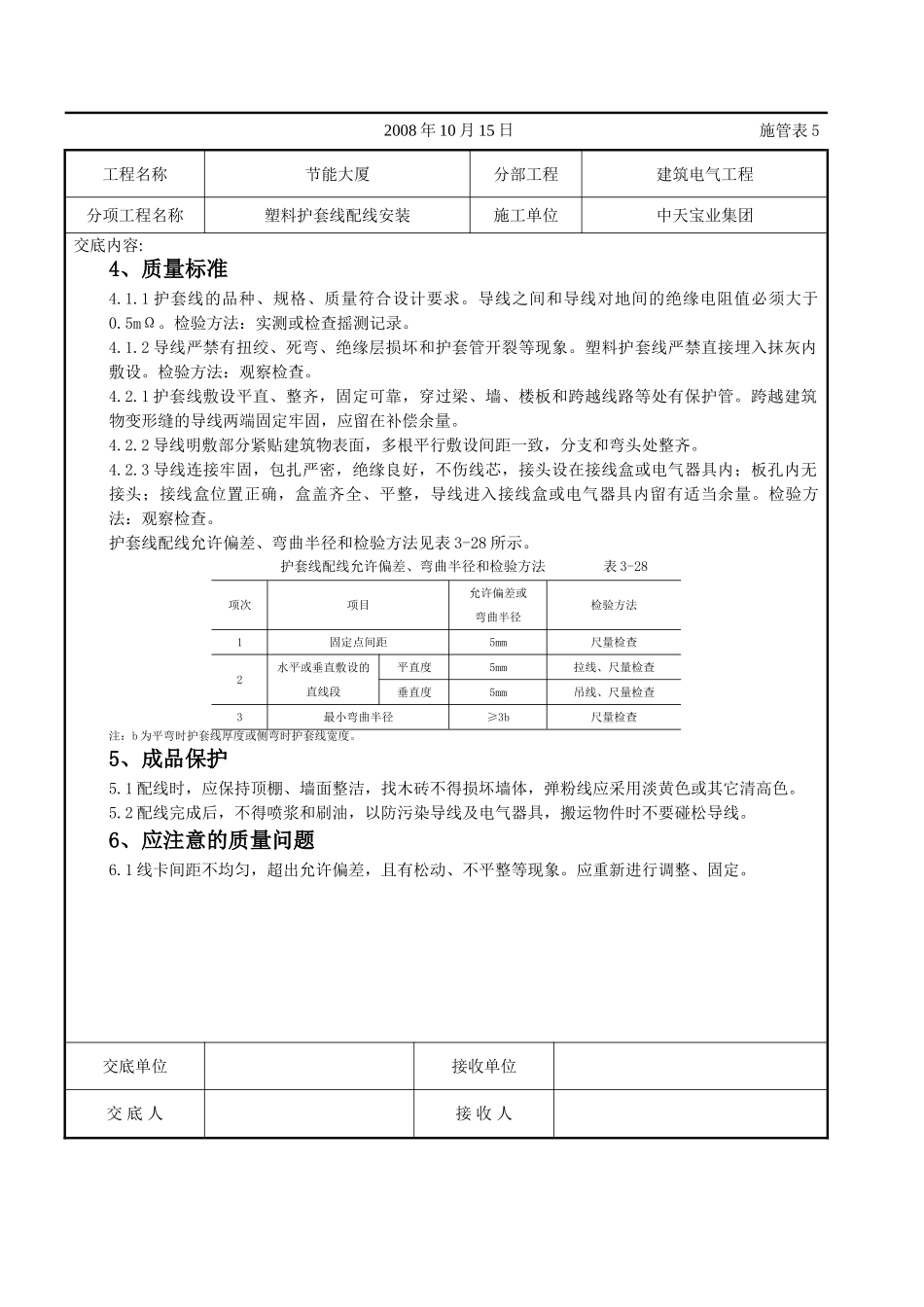 2008 年 10 月 15 日　　施管表 5

| 工程名称 | 节能大厦 | 分部工程 | 建筑电气工程 |
|---|---|---|---|
| 分项工程名称 | 塑料护套线配线安装 | 施工单位 | 中天宝业集团 |

交底内容:

4、质量标准

4.1.1 护套线的品种、规格、质量符合设计要求。导线之间和导线对地间的绝缘电阻值必须大于 0.5mΩ。检验方法：实测或检查摇测记录。

4.1.2 导线严禁有扭绞、死弯、绝缘层损坏和护套管开裂等现象。塑料护套线严禁直接埋入抹灰内敷设。检验方法：观察检查。

4.2.1 护套线敷设平直、整齐，固定可靠，穿过梁、墙、楼板和跨越线路等处有保护管。跨越建筑物变形缝的导线两端固定牢固，应留在补偿余量。

4.2.2 导线明敷部分紧贴建筑物表面，多根平行敷设间距一致，分支和弯头处整齐。

4.2.3 导线连接牢固，包扎严密，绝缘良好，不伤线芯，接头设在接线盒或电气器具内；板孔内无接头；接线盒位置正确，盒盖齐全、平整，导线进入接线盒或电气器具内留有适当余量。检验方法：观察检查。

护套线配线允许偏差、弯曲半径和检验方法见表 3-28 所示。

护套线配线允许偏差、弯曲半径和检验方法　　表 3-28

| 项次 | 项目 | | 允许偏差或弯曲半径 | 检验方法 |
|---|---|---|---|---|
| 1 | 固定点间距 | | 5mm | 尺量检查 |
| 2 | 水平或垂直敷设的直线段 | 平直度 | 5mm | 拉线、尺量检查 |
| 2 | 水平或垂直敷设的直线段 | 垂直度 | 5mm | 吊线、尺量检查 |
| 3 | 最小弯曲半径 | | ≥3b | 尺量检查 |

注：b 为平弯时护套线厚度或侧弯时护套线宽度。

5、成品保护

5.1 配线时，应保持顶棚、墙面整洁，找木砖不得损坏墙体，弹粉线应采用淡黄色或其它清高色。

5.2 配线完成后，不得喷浆和刷油，以防污染导线及电气器具，搬运物件时不要碰松导线。

6、应注意的质量问题

6.1 线卡间距不均匀，超出允许偏差，且有松动、不平整等现象。应重新进行调整、固定。

| 交底单位 | | 接收单位 | |
|---|---|---|---|
| 交 底 人 | | 接 收 人 | |